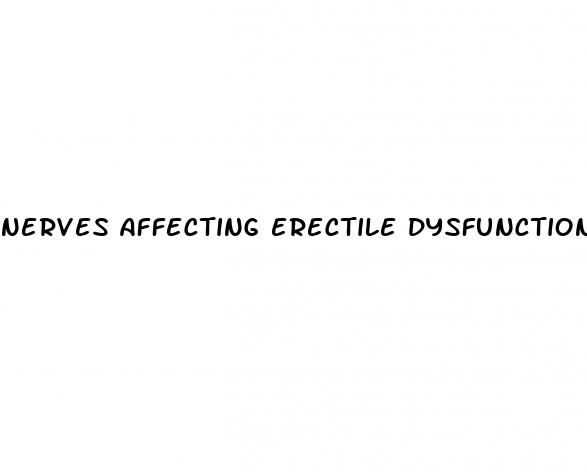 NERVES AFFECTING ERECTILE DYSFUNCTION